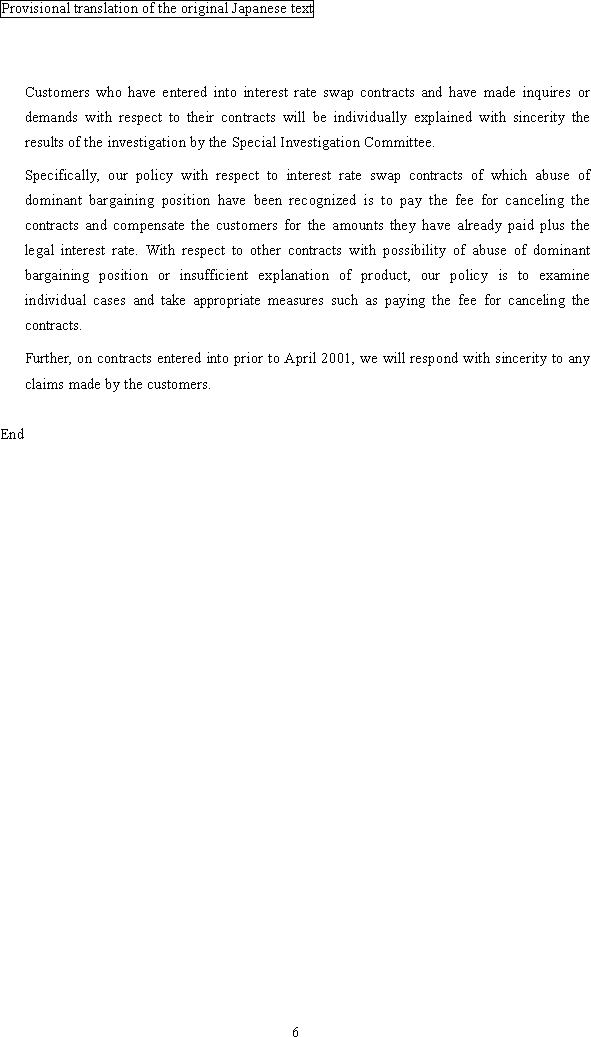 Provisional translation of the original Japanese text

Customers who have entered into interest rate swap contracts and have made inquires or demands with respect to their contracts will be individually explained with sincerity the results of the investigation by the Special Investigation Committee.

Specifically, our policy with respect to interest rate swap contracts of which abuse of dominant bargaining position have been recognized is to pay the fee for canceling the contracts and compensate the customers for the amounts they have already paid plus the legal interest rate. With respect to other contracts with possibility of abuse of dominant bargaining position or insufficient explanation of product, our policy is to examine individual cases and take appropriate measures such as paying the fee for canceling the contracts.

Further, on contracts entered into prior to April 2001, we will respond with sincerity to any claims made by the customers.

End

6